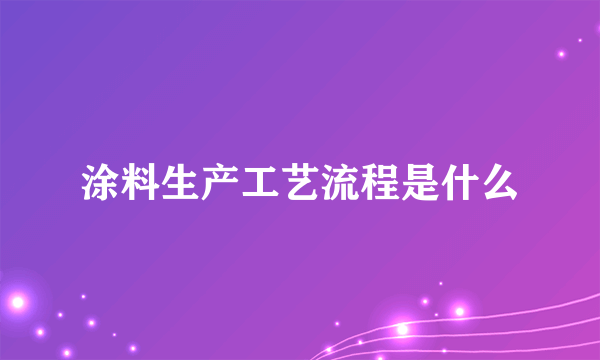 涂料生产工艺流程是什么